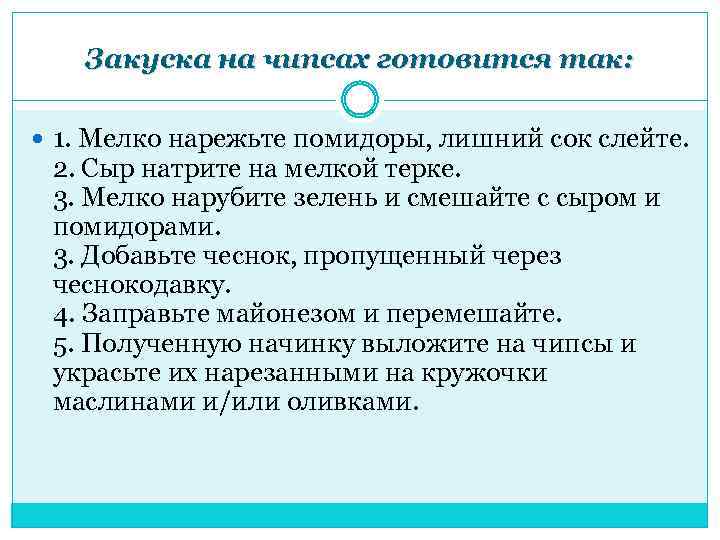 Закуска на чипсах готовится так:

1. Мелко нарежьте помидоры, лишний сок слейте.
2. Сыр натрите на мелкой терке.
3. Мелко нарубите зелень и смешайте с сыром и помидорами.
3. Добавьте чеснок, пропущенный через чеснокодавку.
4. Заправьте майонезом и перемешайте.
5. Полученную начинку выложите на чипсы и украсьте их нарезанными на кружочки маслинами и/или оливками.